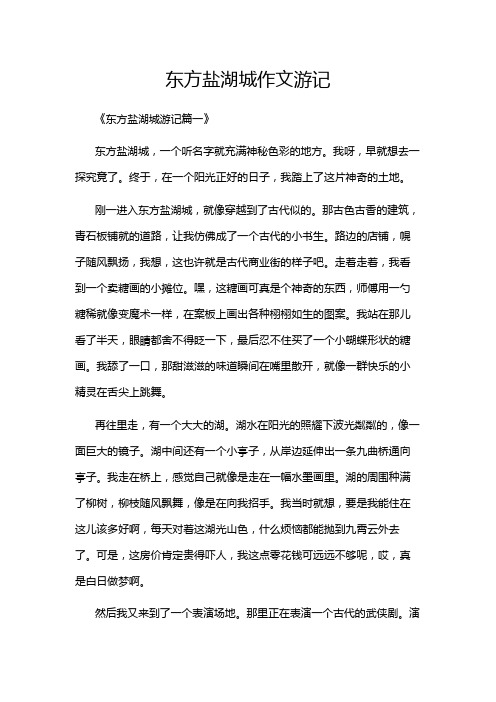 东方盐湖城作文游记

《东方盐湖城游记篇一》

东方盐湖城，一个听名字就充满神秘色彩的地方。我呀，早就想去一探究竟了。终于，在一个阳光正好的日子，我踏上了这片神奇的土地。

刚一进入东方盐湖城，就像穿越到了古代似的。那古色古香的建筑，青石板铺就的道路，让我仿佛成了一个古代的小书生。路边的店铺，幌子随风飘扬，我想，这也许就是古代商业街的样子吧。走着走着，我看到一个卖糖画的小摊位。嘿，这糖画可真是个神奇的东西，师傅用一勺糖稀就像变魔术一样，在案板上画出各种栩栩如生的图案。我站在那儿看了半天，眼睛都舍不得眨一下，最后忍不住买了一个小蝴蝶形状的糖画。我舔了一口，那甜滋滋的味道瞬间在嘴里散开，就像一群快乐的小精灵在舌尖上跳舞。

再往里走，有一个大大的湖。湖水在阳光的照耀下波光粼粼的，像一面巨大的镜子。湖中间还有一个小亭子，从岸边延伸出一条九曲桥通向亭子。我走在桥上，感觉自己就像是走在一幅水墨画里。湖的周围种满了柳树，柳枝随风飘舞，像是在向我招手。我当时就想，要是我能住在这儿该多好啊，每天对着这湖光山色，什么烦恼都能抛到九霄云外去了。可是，这房价肯定贵得吓人，我这点零花钱可远远不够呢，哎，真是白日做梦啊。

然后我又来到了一个表演场地。那里正在表演一个古代的武侠剧。演